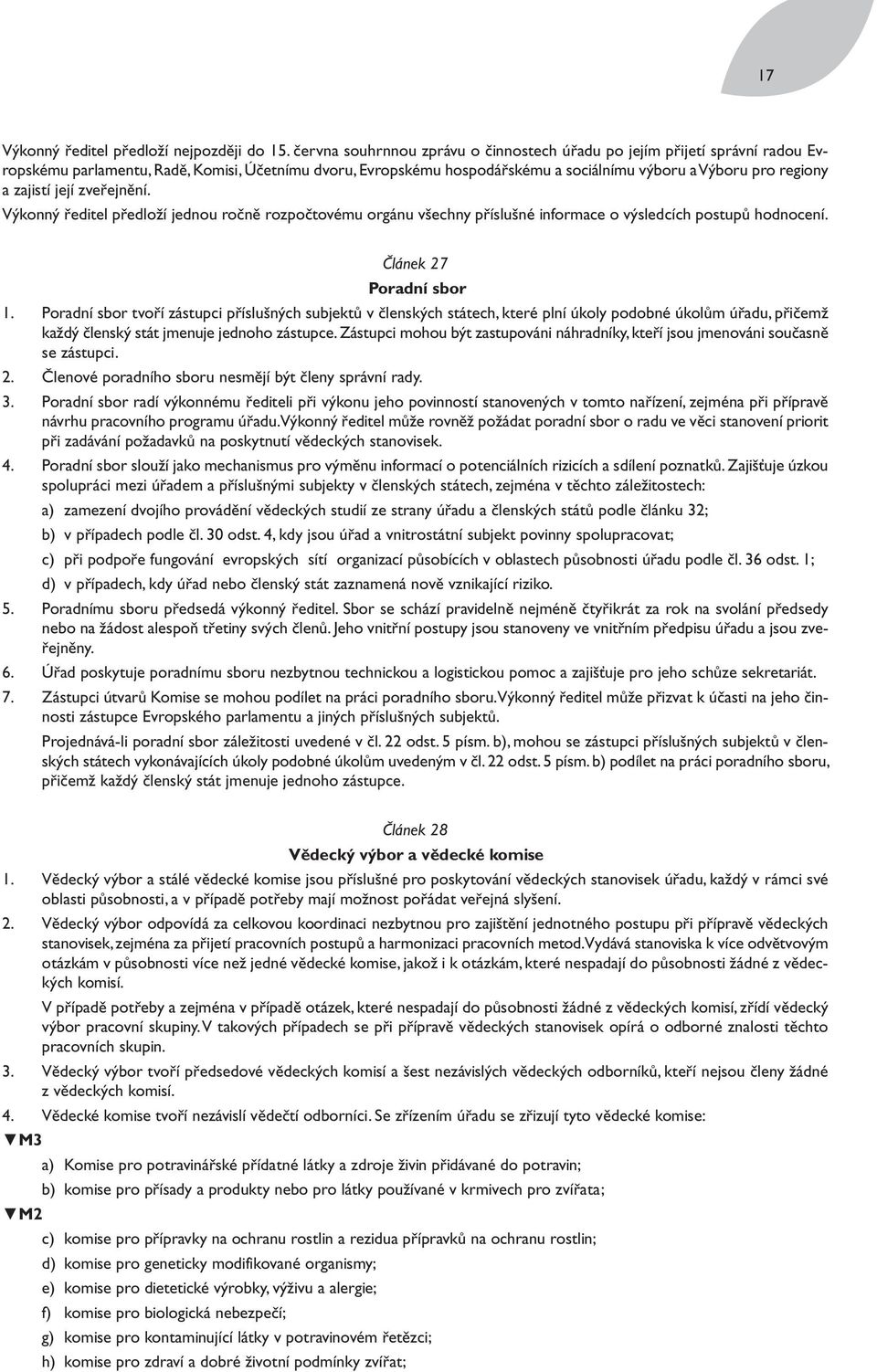 17

Výkonný ředitel předloží nejpozději do 15. června souhrnnou zprávu o činnostech úřadu po jejím přijetí správní radou Evropskému parlamentu, Radě, Komisi, Účetnímu dvoru, Evropskému hospodářskému a sociálnímu výboru a Výboru pro regiony a zajistí její zveřejnění.

Výkonný ředitel předloží jednou ročně rozpočtovému orgánu všechny příslušné informace o výsledcích postupů hodnocení.

Článek 27

Poradní sbor

1. Poradní sbor tvoří zástupci příslušných subjektů v členských státech, které plní úkoly podobné úkolům úřadu, přičemž každý členský stát jmenuje jednoho zástupce. Zástupci mohou být zastupováni náhradníky, kteří jsou jmenováni současně se zástupci.

2. Členové poradního sboru nesmějí být členy správní rady.

3. Poradní sbor radí výkonnému řediteli při výkonu jeho povinností stanovených v tomto nařízení, zejména při přípravě návrhu pracovního programu úřadu. Výkonný ředitel může rovněž požádat poradní sbor o radu ve věci stanovení priorit při zadávání požadavků na poskytnutí vědeckých stanovisek.

4. Poradní sbor slouží jako mechanismus pro výměnu informací o potenciálních rizicích a sdílení poznatků. Zajišťuje úzkou spolupráci mezi úřadem a příslušnými subjekty v členských státech, zejména v těchto záležitostech:

a) zamezení dvojího provádění vědeckých studií ze strany úřadu a členských států podle článku 32;

b) v případech podle čl. 30 odst. 4, kdy jsou úřad a vnitrostátní subjekt povinny spolupracovat;

c) při podpoře fungování evropských sítí organizací působících v oblastech působnosti úřadu podle čl. 36 odst. 1;

d) v případech, kdy úřad nebo členský stát zaznamená nově vznikající riziko.

5. Poradnímu sboru předsedá výkonný ředitel. Sbor se schází pravidelně nejméně čtyřikrát za rok na svolání předsedy nebo na žádost alespoň třetiny svých členů. Jeho vnitřní postupy jsou stanoveny ve vnitřním předpisu úřadu a jsou zveřejněny.

6. Úřad poskytuje poradnímu sboru nezbytnou technickou a logistickou pomoc a zajišťuje pro jeho schůze sekretariát.

7. Zástupci útvarů Komise se mohou podílet na práci poradního sboru. Výkonný ředitel může přizvat k účasti na jeho činnosti zástupce Evropského parlamentu a jiných příslušných subjektů.

Projednává-li poradní sbor záležitosti uvedené v čl. 22 odst. 5 písm. b), mohou se zástupci příslušných subjektů v členských státech vykonávajících úkoly podobné úkolům uvedeným v čl. 22 odst. 5 písm. b) podílet na práci poradního sboru, přičemž každý členský stát jmenuje jednoho zástupce.

Článek 28

Vědecký výbor a vědecké komise

1. Vědecký výbor a stálé vědecké komise jsou příslušné pro poskytování vědeckých stanovisek úřadu, každý v rámci své oblasti působnosti, a v případě potřeby mají možnost pořádat veřejná slyšení.

2. Vědecký výbor odpovídá za celkovou koordinaci nezbytnou pro zajištění jednotného postupu při přípravě vědeckých stanovisek, zejména za přijetí pracovních postupů a harmonizaci pracovních metod. Vydává stanoviska k více odvětvovým otázkám v působnosti více než jedné vědecké komise, jakož i k otázkám, které nespadají do působnosti žádné z vědeckých komisí.

V případě potřeby a zejména v případě otázek, které nespadají do působnosti žádné z vědeckých komisí, zřídí vědecký výbor pracovní skupiny. V takových případech se při přípravě vědeckých stanovisek opírá o odborné znalosti těchto pracovních skupin.

3. Vědecký výbor tvoří předsedové vědeckých komisí a šest nezávislých vědeckých odborníků, kteří nejsou členy žádné z vědeckých komisí.

4. Vědecké komise tvoří nezávislí vědečtí odborníci. Se zřízením úřadu se zřizují tyto vědecké komise:

▼M3

a) Komise pro potravinářské přídatné látky a zdroje živin přidávané do potravin;

b) komise pro přísady a produkty nebo pro látky používané v krmivech pro zvířata;

▼M2

c) komise pro přípravky na ochranu rostlin a rezidua přípravků na ochranu rostlin;

d) komise pro geneticky modifikované organismy;

e) komise pro dietetické výrobky, výživu a alergie;

f) komise pro biologická nebezpečí;

g) komise pro kontaminující látky v potravinovém řetězci;

h) komise pro zdraví a dobré životní podmínky zvířat;